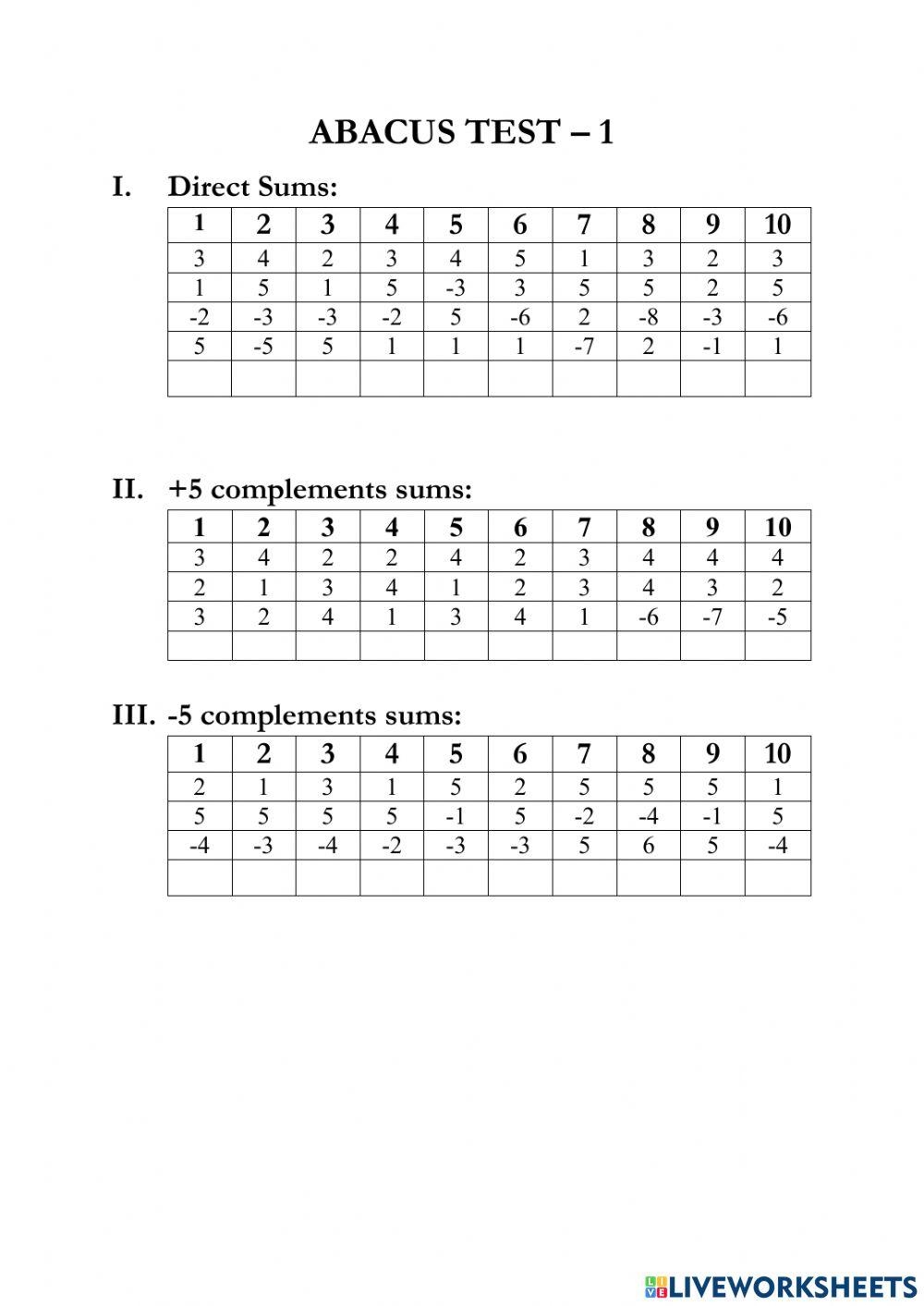 ABACUS TEST – 1

I. Direct Sums:

| 1 | 2 | 3 | 4 | 5 | 6 | 7 | 8 | 9 | 10 |
|---|---|---|---|---|---|---|---|---|---|
| 3 | 4 | 2 | 3 | 4 | 5 | 1 | 3 | 2 | 3 |
| 1 | 5 | 1 | 5 | -3 | 3 | 5 | 5 | 2 | 5 |
| -2 | -3 | -3 | -2 | 5 | -6 | 2 | -8 | -3 | -6 |
| 5 | -5 | 5 | 1 | 1 | 1 | -7 | 2 | -1 | 1 |
| | | | | | | | | | |

II. +5 complements sums:

| 1 | 2 | 3 | 4 | 5 | 6 | 7 | 8 | 9 | 10 |
|---|---|---|---|---|---|---|---|---|---|
| 3 | 4 | 2 | 2 | 4 | 2 | 3 | 4 | 4 | 4 |
| 2 | 1 | 3 | 4 | 1 | 2 | 3 | 4 | 3 | 2 |
| 3 | 2 | 4 | 1 | 3 | 4 | 1 | -6 | -7 | -5 |
| | | | | | | | | | |

III. -5 complements sums:

| 1 | 2 | 3 | 4 | 5 | 6 | 7 | 8 | 9 | 10 |
|---|---|---|---|---|---|---|---|---|---|
| 2 | 1 | 3 | 1 | 5 | 2 | 5 | 5 | 5 | 1 |
| 5 | 5 | 5 | 5 | -1 | 5 | -2 | -4 | -1 | 5 |
| -4 | -3 | -4 | -2 | -3 | -3 | 5 | 6 | 5 | -4 |
| | | | | | | | | | |

LIVEWORKSHEETS